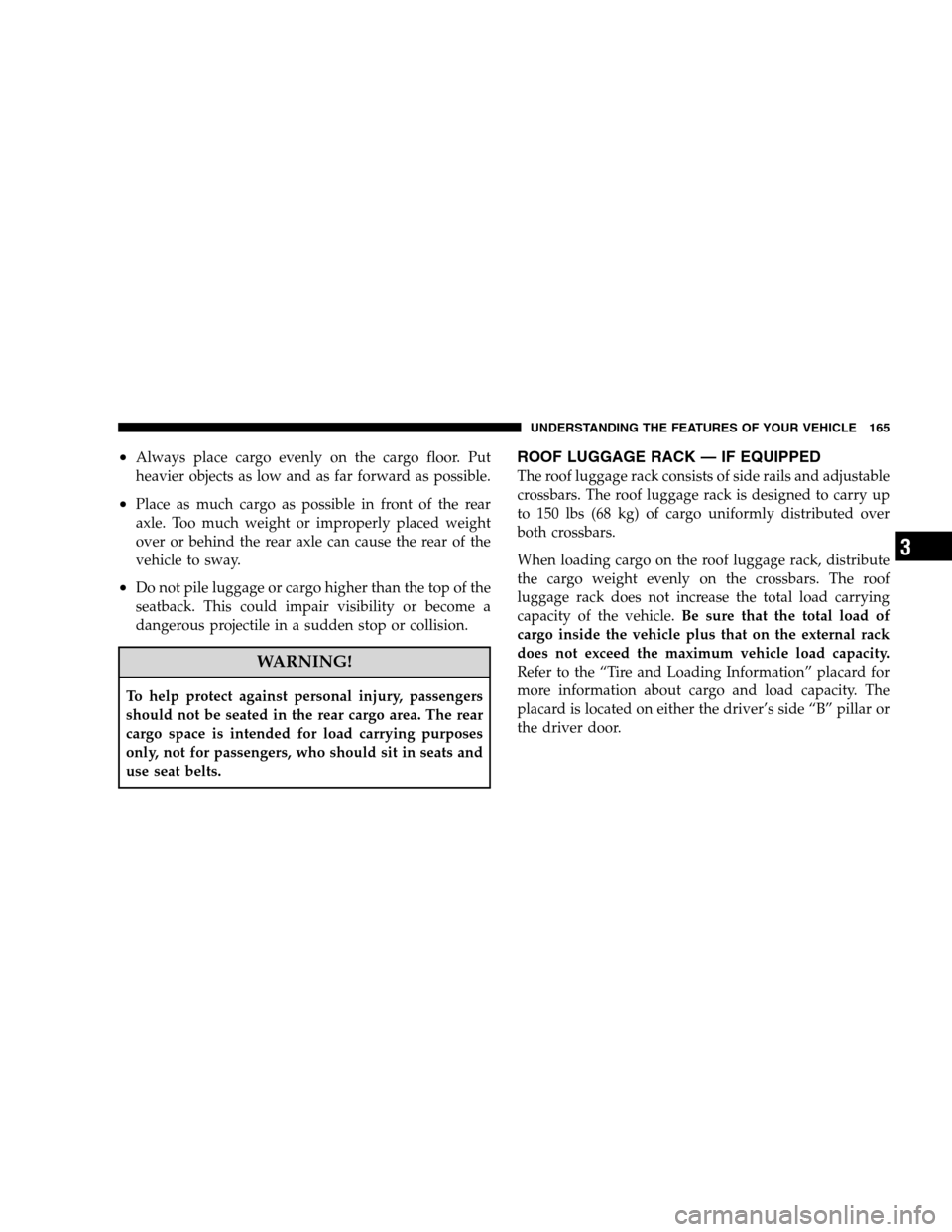 UNDERSTANDING THE FEATURES OF YOUR VEHICLE 165

• Always place cargo evenly on the cargo floor. Put heavier objects as low and as far forward as possible.

• Place as much cargo as possible in front of the rear axle. Too much weight or improperly placed weight over or behind the rear axle can cause the rear of the vehicle to sway.

• Do not pile luggage or cargo higher than the top of the seatback. This could impair visibility or become a dangerous projectile in a sudden stop or collision.

WARNING!

To help protect against personal injury, passengers should not be seated in the rear cargo area. The rear cargo space is intended for load carrying purposes only, not for passengers, who should sit in seats and use seat belts.

ROOF LUGGAGE RACK — IF EQUIPPED

The roof luggage rack consists of side rails and adjustable crossbars. The roof luggage rack is designed to carry up to 150 lbs (68 kg) of cargo uniformly distributed over both crossbars.

When loading cargo on the roof luggage rack, distribute the cargo weight evenly on the crossbars. The roof luggage rack does not increase the total load carrying capacity of the vehicle. Be sure that the total load of cargo inside the vehicle plus that on the external rack does not exceed the maximum vehicle load capacity. Refer to the “Tire and Loading Information” placard for more information about cargo and load capacity. The placard is located on either the driver’s side “B” pillar or the driver door.

3

carmanualsonline.info